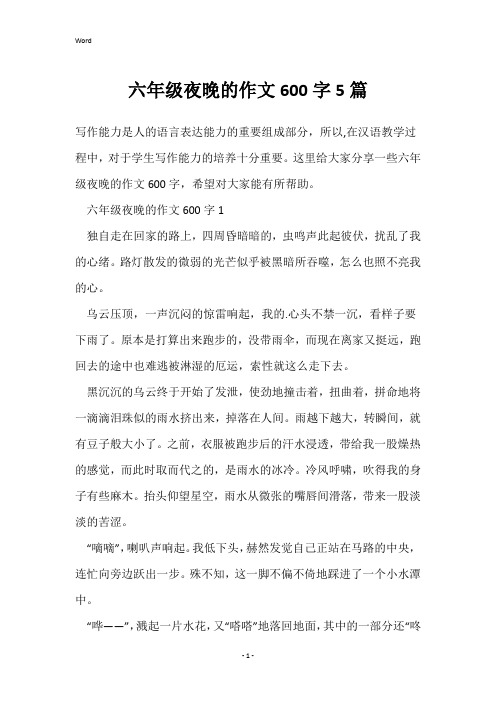 Word

六年级夜晚的作文600字5篇

写作能力是人的语言表达能力的重要组成部分，所以,在汉语教学过程中，对于学生写作能力的培养十分重要。这里给大家分享一些六年级夜晚的作文600字，希望对大家能有所帮助。

六年级夜晚的作文600字1

独自走在回家的路上，四周昏暗暗的，虫鸣声此起彼伏，扰乱了我的心绪。路灯散发的微弱的光芒似乎被黑暗所吞噬，怎么也照不亮我的心。

乌云压顶，一声沉闷的惊雷响起，我的.心头不禁一沉，看样子要下雨了。原本是打算出来跑步的，没带雨伞，而现在离家又挺远，跑回去的途中也难逃被淋湿的厄运，索性就这么走下去。

黑沉沉的乌云终于开始了发泄，使劲地撞击着，扭曲着，拼命地将一滴滴泪珠似的雨水挤出来，掉落在人间。雨越下越大，转瞬间，就有豆子般大小了。之前，衣服被跑步后的汗水浸透，带给我一股燥热的感觉，而此时取而代之的，是雨水的冰冷。冷风呼啸，吹得我的身子有些麻木。抬头仰望星空，雨水从微张的嘴唇间滑落，带来一股淡淡的苦涩。

“嘀嘀”,喇叭声响起。我低下头，赫然发觉自己正站在马路的中央，连忙向旁边跃出一步。殊不知，这一脚不偏不倚地踩进了一个小水潭中。

“哗——”,溅起一片水花，又“嗒嗒”地落回地面，其中的一部分还“咚

- 1 -